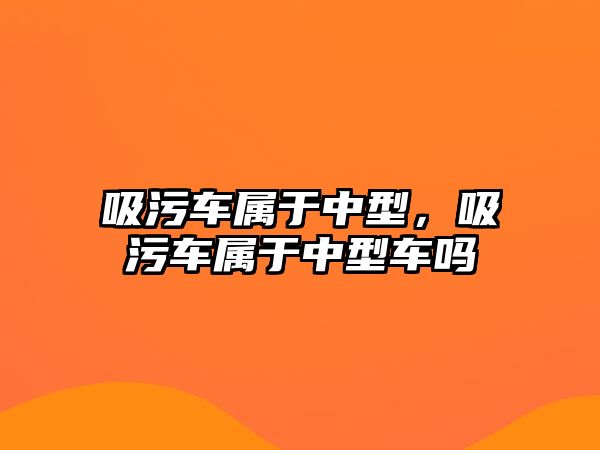 吸污车属于中型，吸污车属于中型车吗